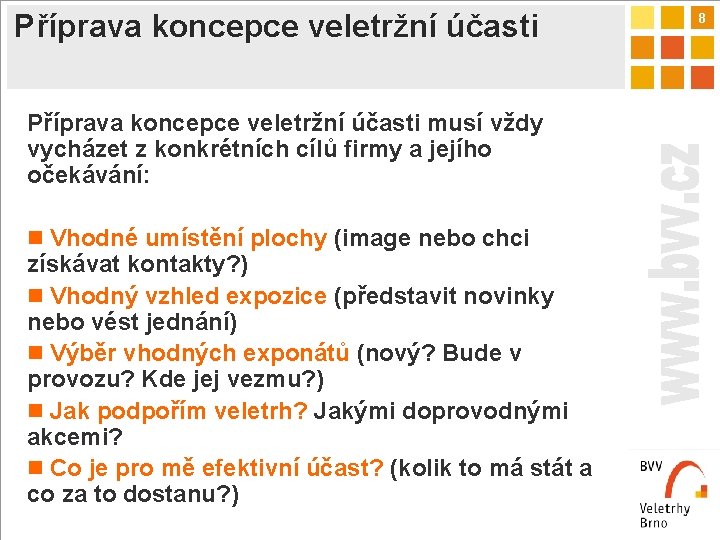 Příprava koncepce veletržní účasti

8

Příprava koncepce veletržní účasti musí vždy vycházet z konkrétních cílů firmy a jejího očekávání:

■ Vhodné umístění plochy (image nebo chci získávat kontakty?)

■ Vhodný vzhled expozice (představit novinky nebo vést jednání)

■ Výběr vhodných exponátů (nový? Bude v provozu? Kde jej vezmu?)

■ Jak podpořím veletrh? Jakými doprovodnými akcemi?

■ Co je pro mě efektivní účast? (kolik to má stát a co za to dostanu?)

www.bvv.cz

BVV

Veletrhy Brno